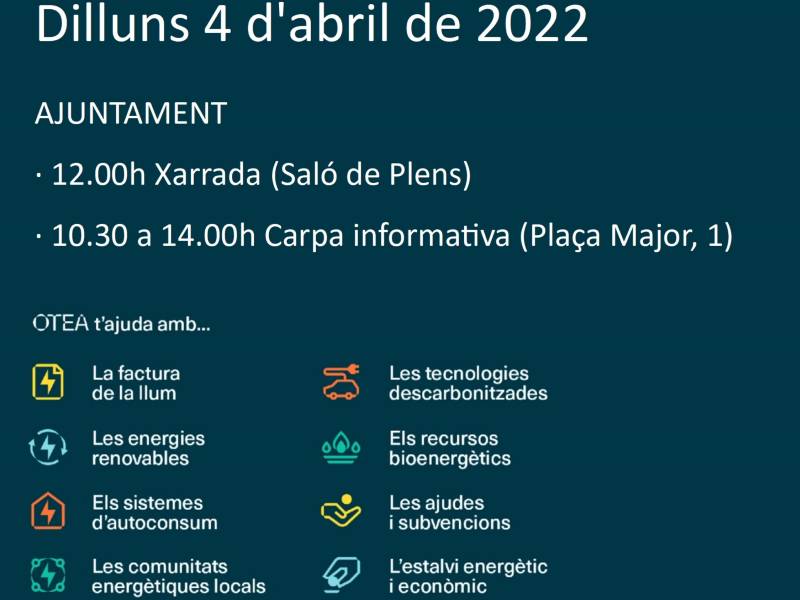 Dilluns 4 d'abril de 2022

AJUNTAMENT

· 12.00h Xarrada (Saló de Plens)

· 10.30 a 14.00h Carpa informativa (Plaça Major, 1)

OTEA t'ajuda amb...

La factura de la llum

Les energies renovables

Els sistemes d'autoconsum

Les comunitats energètiques locals

Les tecnologies descarbonitzades

Els recursos bioenergètics

Les ajudes i subvencions

L'estalvi energètic i econòmic